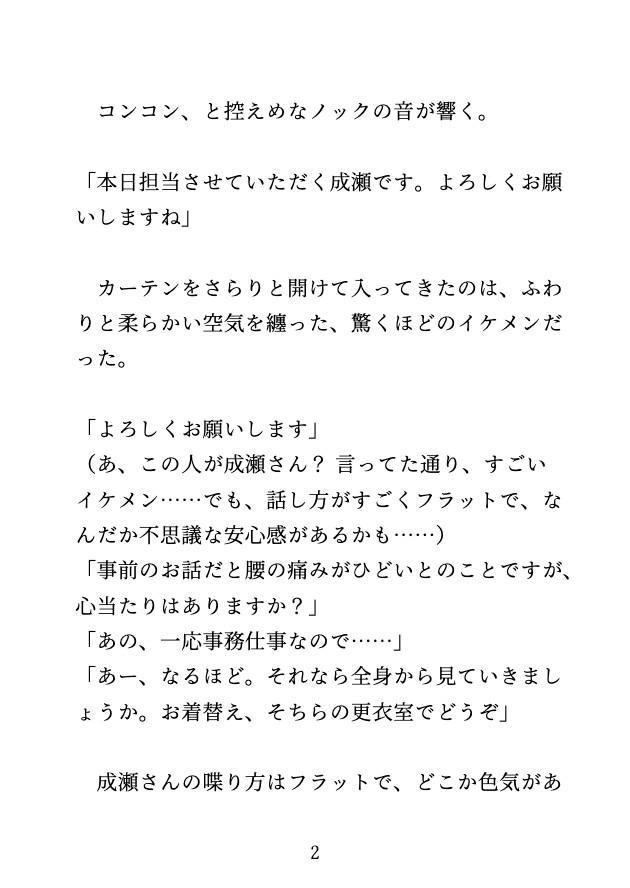 コンコン、と控えめなノックの音が響く。

「本日担当させていただく成瀬です。よろしくお願いしますね」

カーテンをさらりと開けて入ってきたのは、ふわりと柔らかい空気を纏った、驚くほどのイケメンだった。

「よろしくお願いします」
（あ、この人が成瀬さん？ 言ってた通り、すごいイケメン……でも、話し方がすごくフラットで、なんだか不思議な安心感があるかも……）
「事前のお話だと腰の痛みがひどいとのことですが、心当たりはありますか？」
「あの、一応事務仕事なので……」
「あー、なるほど。それなら全身から見ていきましょうか。お着替え、そちらの更衣室でどうぞ」

成瀬さんの喋り方はフラットで、どこか色気があ

2